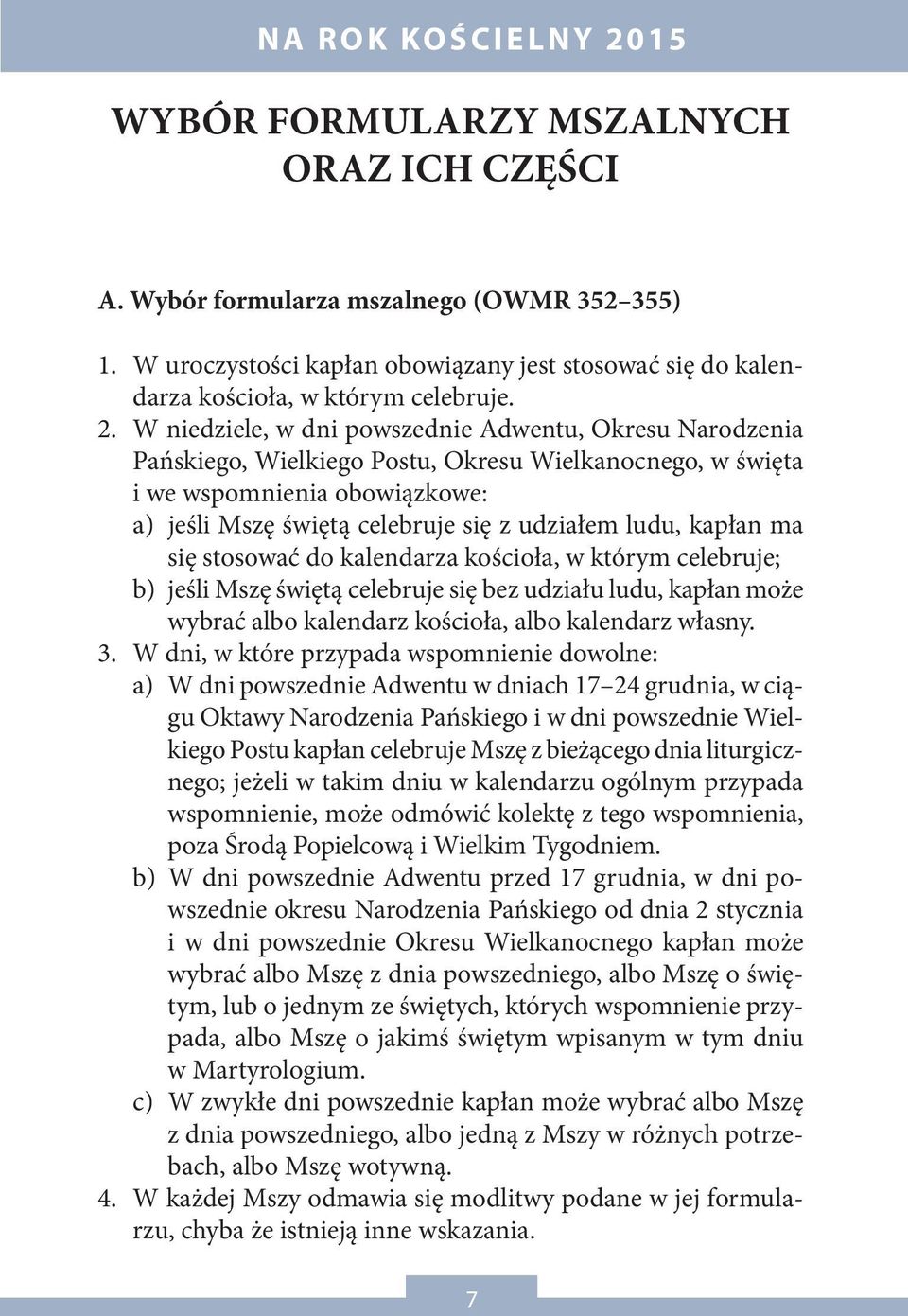 NA ROK KOŚCIELNY 2015

WYBÓR FORMULARZY MSZALNYCH ORAZ ICH CZĘŚCI

A. Wybór formularza mszalnego (OWMR 352–355)

1. W uroczystości kapłan obowiązany jest stosować się do kalendarza kościoła, w którym celebruje.
2. W niedziele, w dni powszednie Adwentu, Okresu Narodzenia Pańskiego, Wielkiego Postu, Okresu Wielkanocnego, w święta i we wspomnienia obowiązkowe:
a) jeśli Mszę świętą celebruje się z udziałem ludu, kapłan ma się stosować do kalendarza kościoła, w którym celebruje;
b) jeśli Mszę świętą celebruje się bez udziału ludu, kapłan może wybrać albo kalendarz kościoła, albo kalendarz własny.
3. W dni, w które przypada wspomnienie dowolne:
a) W dni powszednie Adwentu w dniach 17–24 grudnia, w ciągu Oktawy Narodzenia Pańskiego i w dni powszednie Wielkiego Postu kapłan celebruje Mszę z bieżącego dnia liturgicznego; jeżeli w takim dniu w kalendarzu ogólnym przypada wspomnienie, może odmówić kolektę z tego wspomnienia, poza Środą Popielcową i Wielkim Tygodniem.
b) W dni powszednie Adwentu przed 17 grudnia, w dni powszednie okresu Narodzenia Pańskiego od dnia 2 stycznia i w dni powszednie Okresu Wielkanocnego kapłan może wybrać albo Mszę z dnia powszedniego, albo Mszę o świętym, lub o jednym ze świętych, których wspomnienie przypada, albo Mszę o jakimś świętym wpisanym w tym dniu w Martyrologium.
c) W zwykłe dni powszednie kapłan może wybrać albo Mszę z dnia powszedniego, albo jedną z Mszy w różnych potrzebach, albo Mszę wotywną.
4. W każdej Mszy odmawia się modlitwy podane w jej formularzu, chyba że istnieją inne wskazania.

7